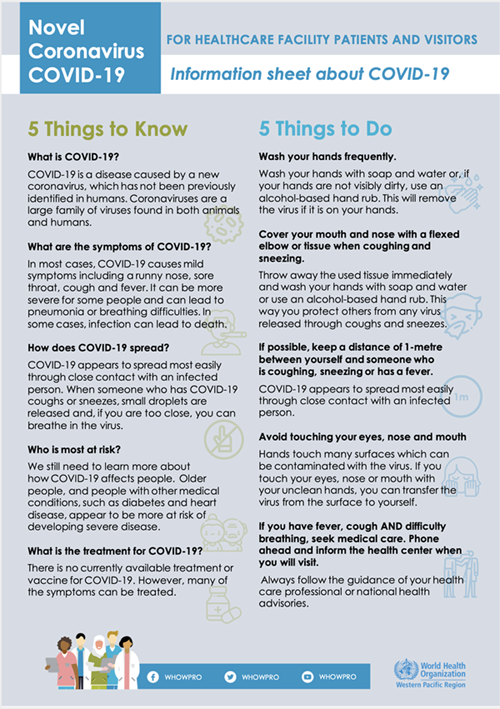 Novel Coronavirus COVID-19

FOR HEALTHCARE FACILITY PATIENTS AND VISITORS

Information sheet about COVID-19

5 Things to Know

What is COVID-19?

COVID-19 is a disease caused by a new coronavirus, which has not been previously identified in humans. Coronaviruses are a large family of viruses found in both animals and humans.

What are the symptoms of COVID-19?

In most cases, COVID-19 causes mild symptoms including a runny nose, sore throat, cough and fever. It can be more severe for some people and can lead to pneumonia or breathing difficulties. In some cases, infection can lead to death.

How does COVID-19 spread?

COVID-19 appears to spread most easily through close contact with an infected person. When someone who has COVID-19 coughs or sneezes, small droplets are released and, if you are too close, you can breathe in the virus.

Who is most at risk?

We still need to learn more about how COVID-19 affects people. Older people, and people with other medical conditions, such as diabetes and heart disease, appear to be more at risk of developing severe disease.

What is the treatment for COVID-19?

There is no currently available treatment or vaccine for COVID-19. However, many of the symptoms can be treated.

5 Things to Do

Wash your hands frequently.

Wash your hands with soap and water or, if your hands are not visibly dirty, use an alcohol-based hand rub. This will remove the virus if it is on your hands.

Cover your mouth and nose with a flexed elbow or tissue when coughing and sneezing.

Throw away the used tissue immediately and wash your hands with soap and water or use an alcohol-based hand rub. This way you protect others from any virus released through coughs and sneezes.

If possible, keep a distance of 1-metre between yourself and someone who is coughing, sneezing or has a fever.

COVID-19 appears to spread most easily through close contact with an infected person.

1m

Avoid touching your eyes, nose and mouth

Hands touch many surfaces which can be contaminated with the virus. If you touch your eyes, nose or mouth with your unclean hands, you can transfer the virus from the surface to yourself.

If you have fever, cough AND difficulty breathing, seek medical care. Phone ahead and inform the health center when you will visit.

Always follow the guidance of your health care professional or national health advisories.

WHOWPRO WHOWPRO WHOWPRO

World Health Organization
Western Pacific Region